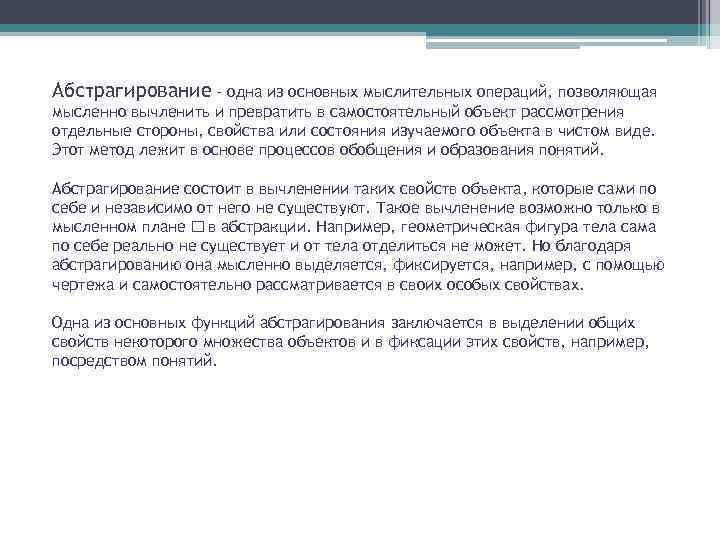 Абстрагирование - одна из основных мыслительных операций, позволяющая мысленно вычленить и превратить в самостоятельный объект рассмотрения отдельные стороны, свойства или состояния изучаемого объекта в чистом виде. Этот метод лежит в основе процессов обобщения и образования понятий.

Абстрагирование состоит в вычленении таких свойств объекта, которые сами по себе и независимо от него не существуют. Такое вычленение возможно только в мысленном плане □ в абстракции. Например, геометрическая фигура тела сама по себе реально не существует и от тела отделиться не может. Но благодаря абстрагированию она мысленно выделяется, фиксируется, например, с помощью чертежа и самостоятельно рассматривается в своих особых свойствах.

Одна из основных функций абстрагирования заключается в выделении общих свойств некоторого множества объектов и в фиксации этих свойств, например, посредством понятий.